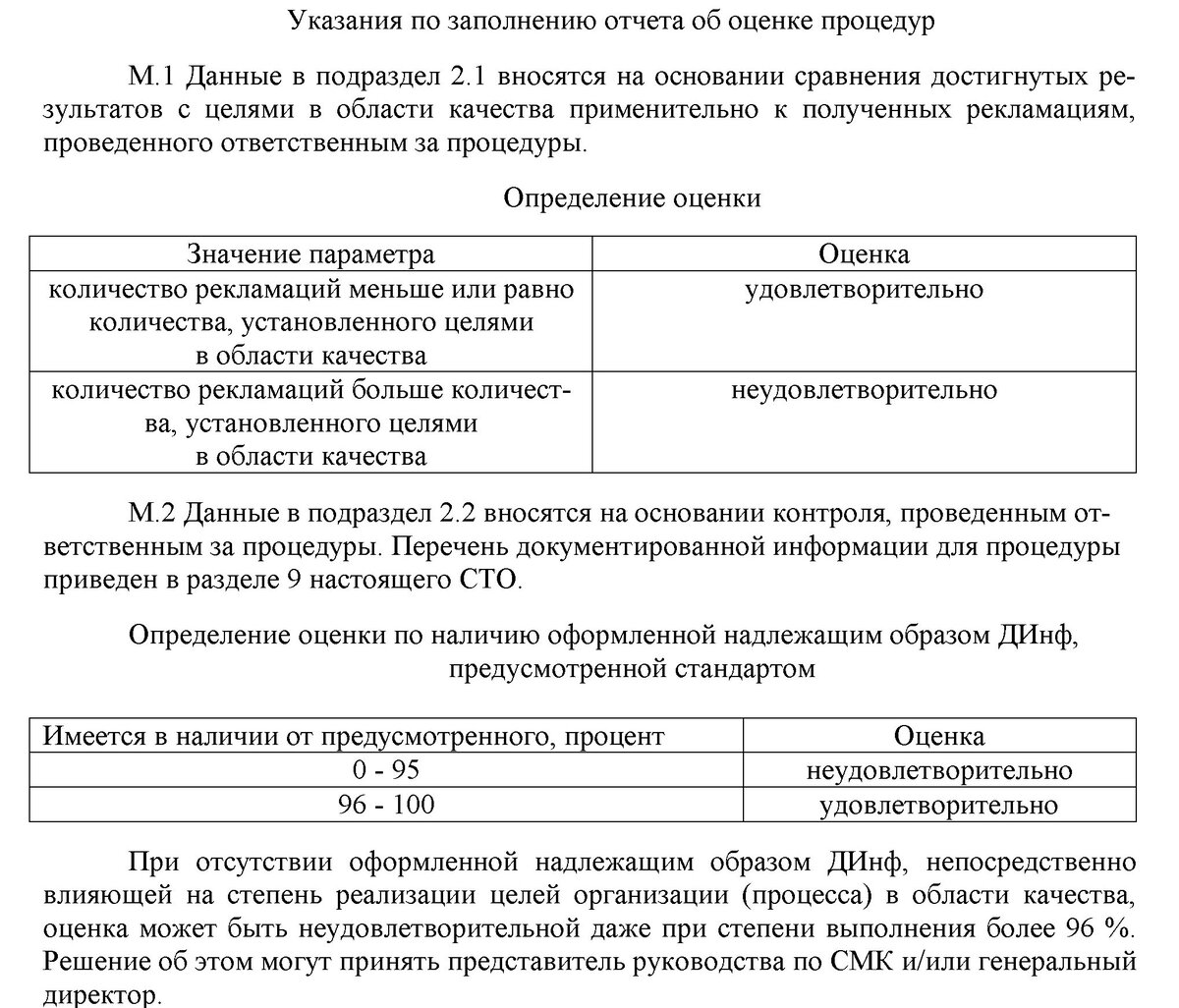 Указания по заполнению отчета об оценке процедур

М.1 Данные в подраздел 2.1 вносятся на основании сравнения достигнутых результатов с целями в области качества применительно к полученных рекламациям, проведенного ответственным за процедуры.

Определение оценки

| Значение параметра | Оценка |
|---|---|
| количество рекламаций меньше или равно количества, установленного целями в области качества | удовлетворительно |
| количество рекламаций больше количества, установленного целями в области качества | неудовлетворительно |

М.2 Данные в подраздел 2.2 вносятся на основании контроля, проведенным ответственным за процедуры. Перечень документированной информации для процедуры приведен в разделе 9 настоящего СТО.

Определение оценки по наличию оформленной надлежащим образом ДИнф, предусмотренной стандартом

| Имеется в наличии от предусмотренного, процент | Оценка |
|---|---|
| 0 - 95 | неудовлетворительно |
| 96 - 100 | удовлетворительно |

При отсутствии оформленной надлежащим образом ДИнф, непосредственно влияющей на степень реализации целей организации (процесса) в области качества, оценка может быть неудовлетворительной даже при степени выполнения более 96 %. Решение об этом могут принять представитель руководства по СМК и/или генеральный директор.